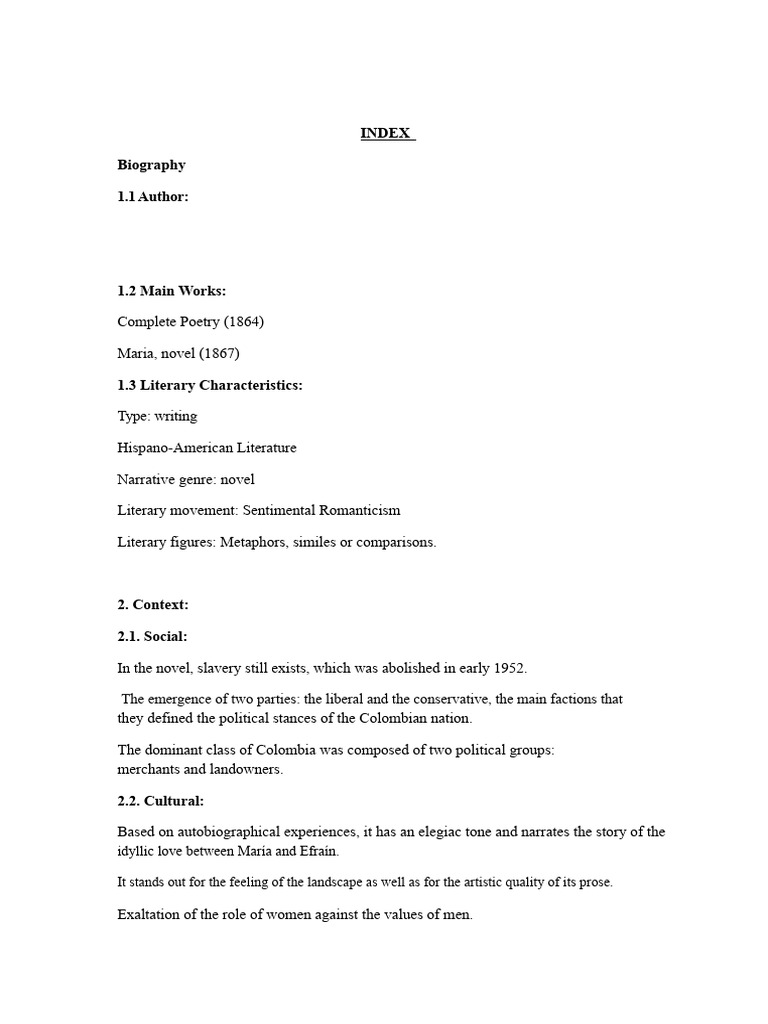 INDEX

Biography

1.1 Author:

1.2 Main Works:

Complete Poetry (1864)

Maria, novel (1867)

1.3 Literary Characteristics:

Type: writing

Hispano-American Literature

Narrative genre: novel

Literary movement: Sentimental Romanticism

Literary figures: Metaphors, similes or comparisons.

2. Context:

2.1. Social:

In the novel, slavery still exists, which was abolished in early 1952.

The emergence of two parties: the liberal and the conservative, the main factions that they defined the political stances of the Colombian nation.

The dominant class of Colombia was composed of two political groups: merchants and landowners.

2.2. Cultural:

Based on autobiographical experiences, it has an elegiac tone and narrates the story of the idyllic love between María and Efraín.

It stands out for the feeling of the landscape as well as for the artistic quality of its prose.

Exaltation of the role of women against the values of men.